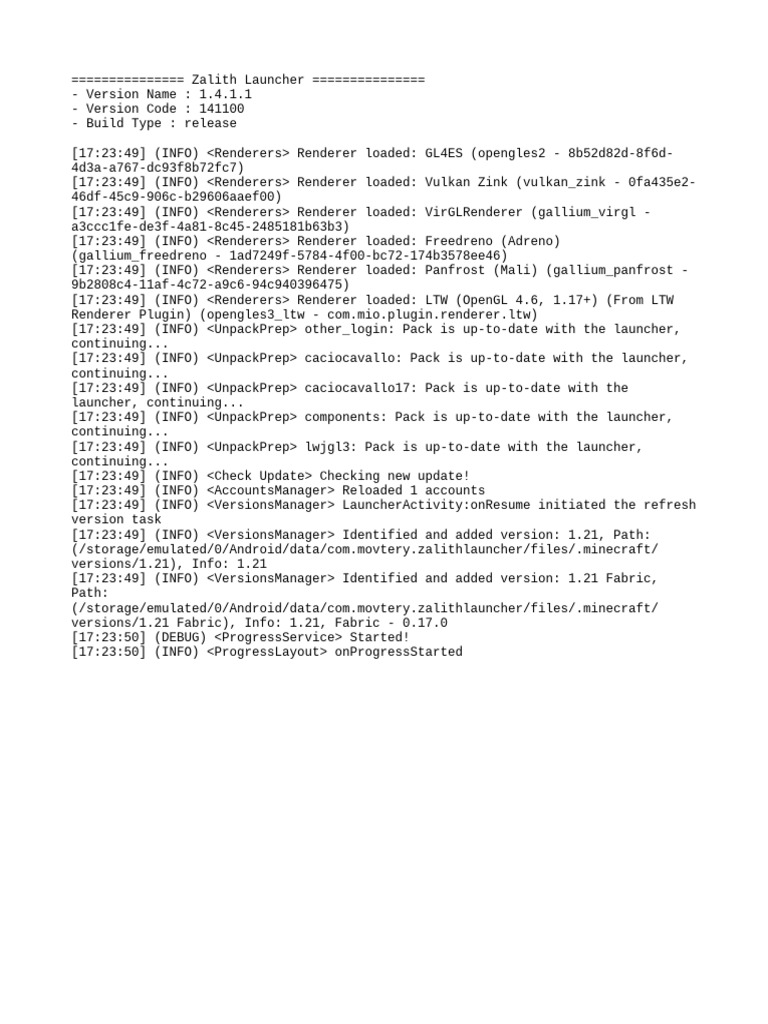 =============== Zalith Launcher ===============
- Version Name : 1.4.1.1
- Version Code : 141100
- Build Type : release

[17:23:49] (INFO) <Renderers> Renderer loaded: GL4ES (opengles2 - 8b52d82d-8f6d-4d3a-a767-dc93f8b72fc7)
[17:23:49] (INFO) <Renderers> Renderer loaded: Vulkan Zink (vulkan_zink - 0fa435e2-46df-45c9-906c-b29606aaef00)
[17:23:49] (INFO) <Renderers> Renderer loaded: VirGLRenderer (gallium_virgl - a3ccc1fe-de3f-4a81-8c45-2485181b63b3)
[17:23:49] (INFO) <Renderers> Renderer loaded: Freedreno (Adreno) (gallium_freedreno - 1ad7249f-5784-4f00-bc72-174b3578ee46)
[17:23:49] (INFO) <Renderers> Renderer loaded: Panfrost (Mali) (gallium_panfrost - 9b2808c4-11af-4c72-a9c6-94c940396475)
[17:23:49] (INFO) <Renderers> Renderer loaded: LTW (OpenGL 4.6, 1.17+) (From LTW Renderer Plugin) (opengles3_ltw - com.mio.plugin.renderer.ltw)
[17:23:49] (INFO) <UnpackPrep> other_login: Pack is up-to-date with the launcher, continuing...
[17:23:49] (INFO) <UnpackPrep> caciocavallo: Pack is up-to-date with the launcher, continuing...
[17:23:49] (INFO) <UnpackPrep> caciocavallo17: Pack is up-to-date with the launcher, continuing...
[17:23:49] (INFO) <UnpackPrep> components: Pack is up-to-date with the launcher, continuing...
[17:23:49] (INFO) <UnpackPrep> lwjgl3: Pack is up-to-date with the launcher, continuing...
[17:23:49] (INFO) <Check Update> Checking new update!
[17:23:49] (INFO) <AccountsManager> Reloaded 1 accounts
[17:23:49] (INFO) <VersionsManager> LauncherActivity:onResume initiated the refresh version task
[17:23:49] (INFO) <VersionsManager> Identified and added version: 1.21, Path: (/storage/emulated/0/Android/data/com.movtery.zalithlauncher/files/.minecraft/versions/1.21), Info: 1.21
[17:23:49] (INFO) <VersionsManager> Identified and added version: 1.21 Fabric, Path: (/storage/emulated/0/Android/data/com.movtery.zalithlauncher/files/.minecraft/versions/1.21 Fabric), Info: 1.21, Fabric - 0.17.0
[17:23:50] (DEBUG) <ProgressService> Started!
[17:23:50] (INFO) <ProgressLayout> onProgressStarted